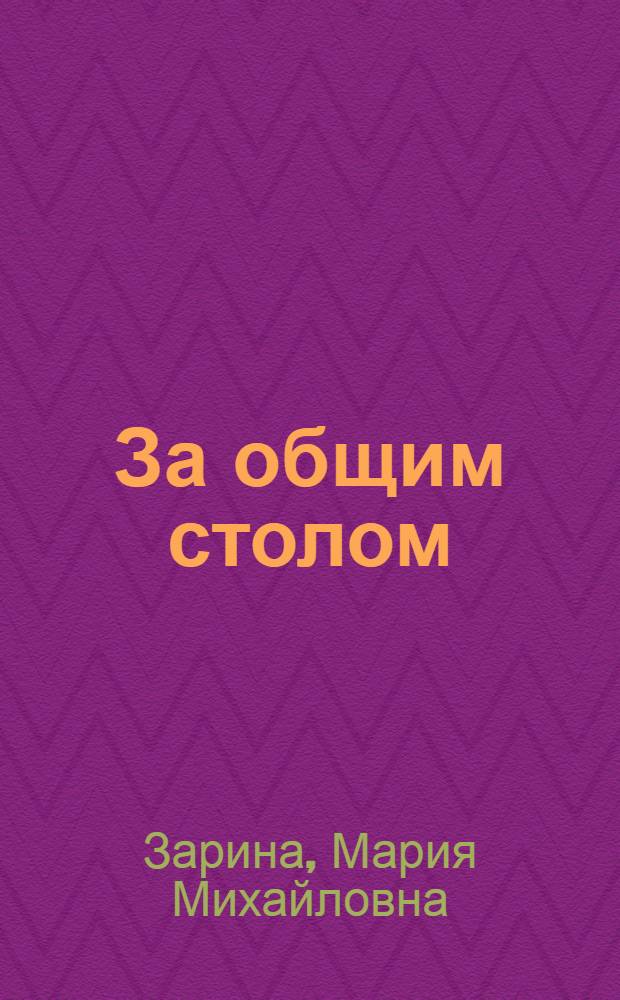 За общим столом

Зарина, Мария Михайловна